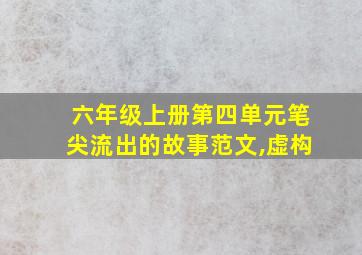 六年级上册第四单元笔尖流出的故事范文,虚构